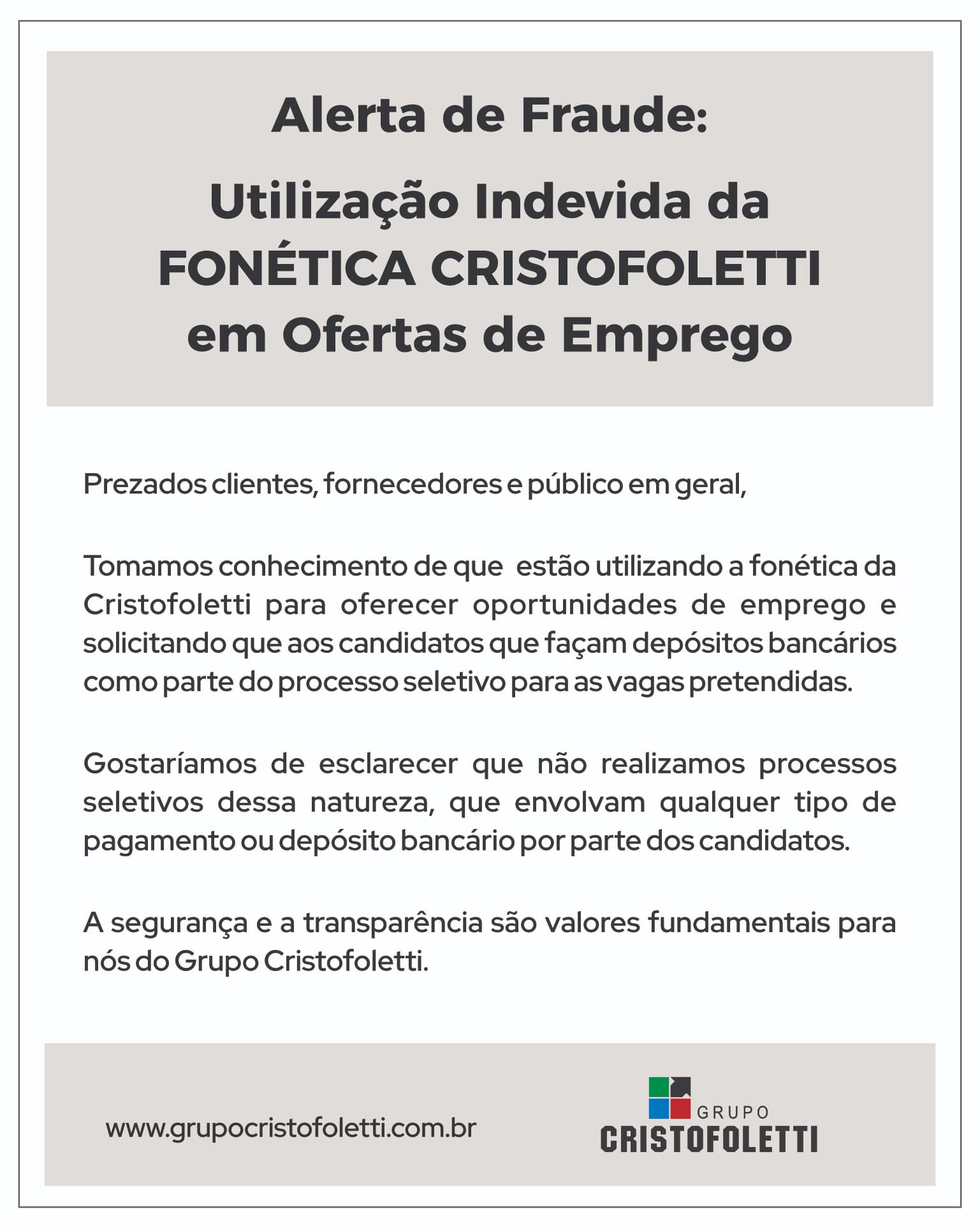 Alerta de Fraude:

Utilização Indevida da FONÉTICA CRISTOFOLETTI em Ofertas de Emprego

Prezados clientes, fornecedores e público em geral,

Tomamos conhecimento de que estão utilizando a fonética da Cristofoletti para oferecer oportunidades de emprego e solicitando que aos candidatos que façam depósitos bancários como parte do processo seletivo para as vagas pretendidas.

Gostaríamos de esclarecer que não realizamos processos seletivos dessa natureza, que envolvam qualquer tipo de pagamento ou depósito bancário por parte dos candidatos.

A segurança e a transparência são valores fundamentais para nós do Grupo Cristofoletti.

www.grupocristofoletti.com.br

GRUPO CRISTOFOLETTI